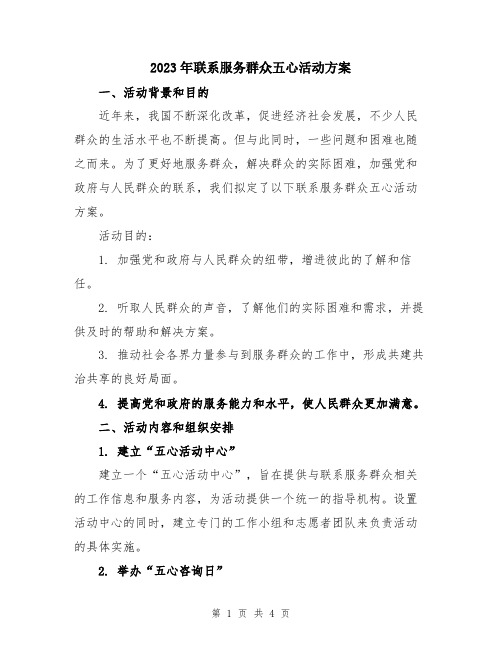 2023年联系服务群众五心活动方案

一、活动背景和目的

近年来，我国不断深化改革，促进经济社会发展，不少人民群众的生活水平也不断提高。但与此同时，一些问题和困难也随之而来。为了更好地服务群众，解决群众的实际困难，加强党和政府与人民群众的联系，我们拟定了以下联系服务群众五心活动方案。

活动目的：

1. 加强党和政府与人民群众的纽带，增进彼此的了解和信任。

2. 听取人民群众的声音，了解他们的实际困难和需求，并提供及时的帮助和解决方案。

3. 推动社会各界力量参与到服务群众的工作中，形成共建共治共享的良好局面。

4. 提高党和政府的服务能力和水平，使人民群众更加满意。

二、活动内容和组织安排

1. 建立“五心活动中心”

建立一个“五心活动中心”，旨在提供与联系服务群众相关的工作信息和服务内容，为活动提供一个统一的指导机构。设置活动中心的同时，建立专门的工作小组和志愿者团队来负责活动的具体实施。

2. 举办“五心咨询日”

第 1 页 共 4 页